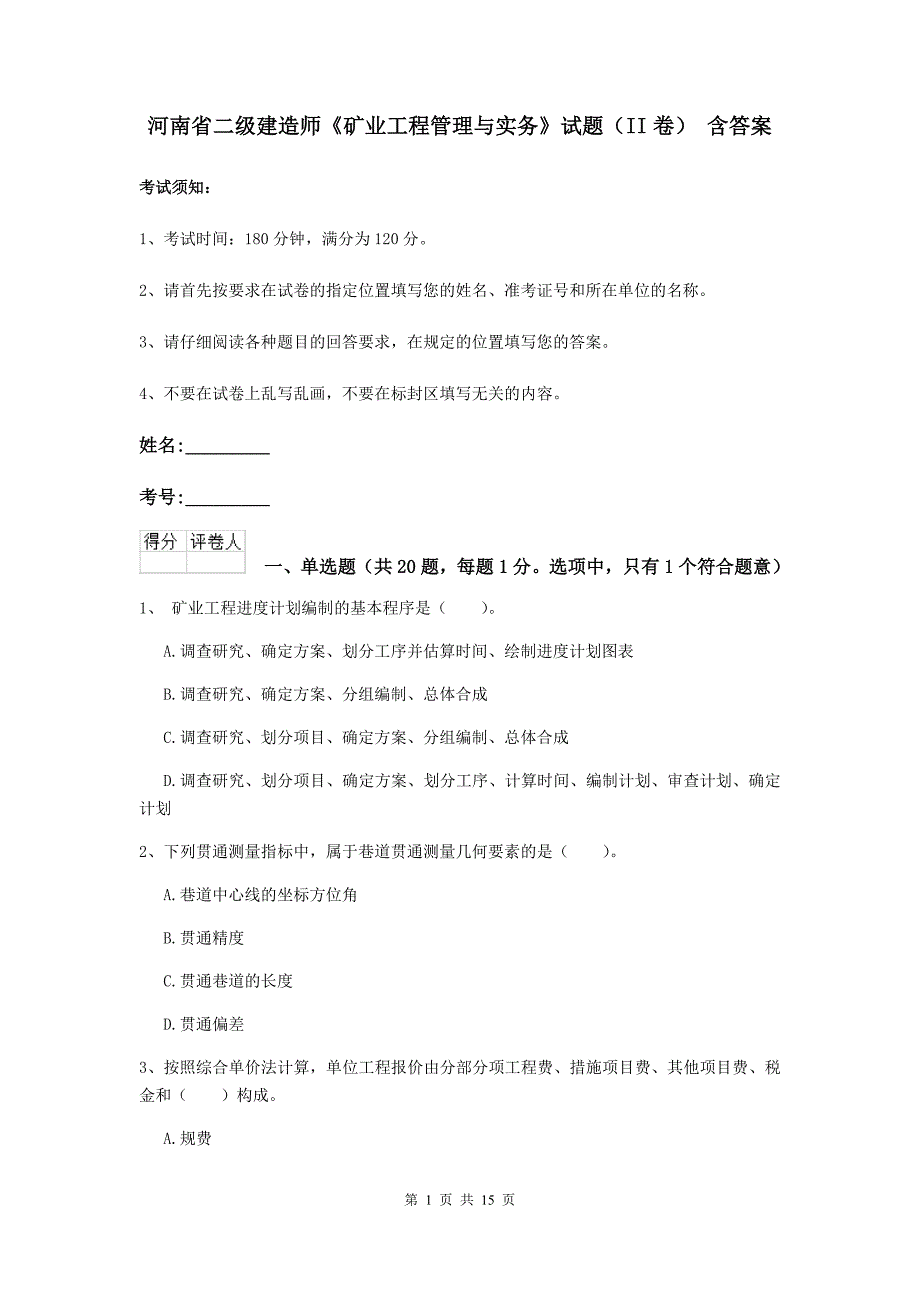 河南省二级建造师《矿业工程管理与实务》试题（II 卷） 含答案

考试须知：

1、考试时间：180 分钟，满分为 120 分。

2、请首先按要求在试卷的指定位置填写您的姓名、准考证号和所在单位的名称。

3、请仔细阅读各种题目的回答要求，在规定的位置填写您的答案。

4、不要在试卷上乱写乱画，不要在标封区填写无关的内容。

姓名:_________

考号:_________

| 得分 | 评卷人 |
|---|---|
| | |

一、单选题（共 20 题，每题 1 分。选项中，只有 1 个符合题意）

1、 矿业工程进度计划编制的基本程序是（ ）。

A.调查研究、确定方案、划分工序并估算时间、绘制进度计划图表

B.调查研究、确定方案、分组编制、总体合成

C.调查研究、划分项目、确定方案、分组编制、总体合成

D.调查研究、划分项目、确定方案、划分工序、计算时间、编制计划、审查计划、确定计划

2、下列贯通测量指标中，属于巷道贯通测量几何要素的是（ ）。

A.巷道中心线的坐标方位角

B.贯通精度

C.贯通巷道的长度

D.贯通偏差

3、按照综合单价法计算，单位工程报价由分部分项工程费、措施项目费、其他项目费、税金和（ ）构成。

A.规费

第 1 页 共 15 页